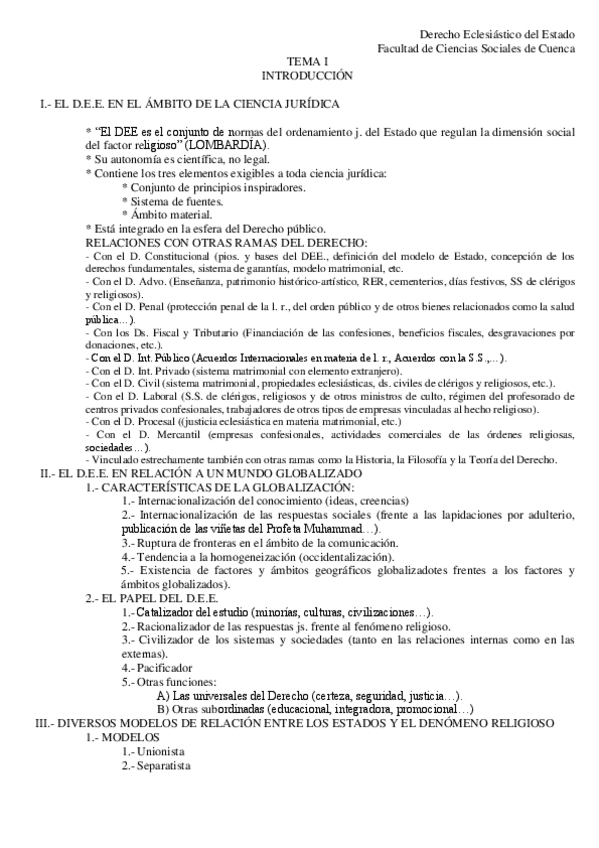 Derecho Eclesiástico del Estado
Facultad de Ciencias Sociales de Cuenca

TEMA I
INTRODUCCIÓN

I.- EL D.E.E. EN EL ÁMBITO DE LA CIENCIA JURÍDICA

* "El DEE es el conjunto de normas del ordenamiento j. del Estado que regulan la dimensión social del factor religioso" (LOMBARDÍA).
* Su autonomía es científica, no legal.
* Contiene los tres elementos exigibles a toda ciencia jurídica:
* Conjunto de principios inspiradores.
* Sistema de fuentes.
* Ámbito material.
* Está integrado en la esfera del Derecho público.
RELACIONES CON OTRAS RAMAS DEL DERECHO:
- Con el D. Constitucional (pios. y bases del DEE., definición del modelo de Estado, concepción de los derechos fundamentales, sistema de garantías, modelo matrimonial, etc.
- Con el D. Advo. (Enseñanza, patrimonio histórico-artístico, RER, cementerios, días festivos, SS de clérigos y religiosos).
- Con el D. Penal (protección penal de la l. r., del orden público y de otros bienes relacionados como la salud pública…).
- Con los Ds. Fiscal y Tributario (Financiación de las confesiones, beneficios fiscales, desgravaciones por donaciones, etc.).
- Con el D. Int. Público (Acuerdos Internacionales en materia de l. r., Acuerdos con la S.S.,…).
- Con el D. Int. Privado (sistema matrimonial con elemento extranjero).
- Con el D. Civil (sistema matrimonial, propiedades eclesiásticas, ds. civiles de clérigos y religiosos, etc.).
- Con el D. Laboral (S.S. de clérigos, religiosos y de otros ministros de culto, régimen del profesorado de centros privados confesionales, trabajadores de otros tipos de empresas vinculadas al hecho religioso).
- Con el D. Procesal ((justicia eclesiástica en materia matrimonial, etc.)
- Con el D. Mercantil (empresas confesionales, actividades comerciales de las órdenes religiosas, sociedades…).
- Vinculado estrechamente también con otras ramas como la Historia, la Filosofía y la Teoría del Derecho.
II.- EL D.E.E. EN RELACIÓN A UN MUNDO GLOBALIZADO
1.- CARACTERÍSTICAS DE LA GLOBALIZACIÓN:
1.- Internacionalización del conocimiento (ideas, creencias)
2.- Internacionalización de las respuestas sociales (frente a las lapidaciones por adulterio, publicación de las viñetas del Profeta Muhammad…).
3.- Ruptura de fronteras en el ámbito de la comunicación.
4.- Tendencia a la homogeneización (occidentalización).
5.- Existencia de factores y ámbitos geográficos globalizadotes frentes a los factores y ámbitos globalizados).
2.- EL PAPEL DEL D.E.E.
1.- Catalizador del estudio (minorías, culturas, civilizaciones…).
2.- Racionalizador de las respuestas js. frente al fenómeno religioso.
3.- Civilizador de los sistemas y sociedades (tanto en las relaciones internas como en las externas).
4.- Pacificador
5.- Otras funciones:
A) Las universales del Derecho (certeza, seguridad, justicia…).
B) Otras subordinadas (educacional, integradora, promocional…)
III.- DIVERSOS MODELOS DE RELACIÓN ENTRE LOS ESTADOS Y EL DENÓMENO RELIGIOSO
1.- MODELOS
1.- Unionista
2.- Separatista